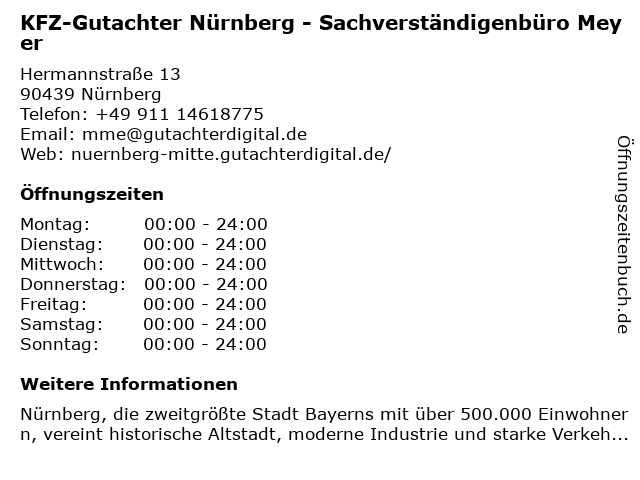 KFZ-Gutachter Nürnberg - Sachverständigenbüro Meyer

Hermannstraße 13
90439 Nürnberg
Telefon: +49 911 14618775
Email: mme@gutachterdigital.de
Web: nuernberg-mitte.gutachterdigital.de/

Öffnungszeiten

Montag: 00:00 - 24:00
Dienstag: 00:00 - 24:00
Mittwoch: 00:00 - 24:00
Donnerstag: 00:00 - 24:00
Freitag: 00:00 - 24:00
Samstag: 00:00 - 24:00
Sonntag: 00:00 - 24:00

Weitere Informationen

Nürnberg, die zweitgrößte Stadt Bayerns mit über 500.000 Einwohnern, vereint historische Altstadt, moderne Industrie und starke Verkeh...

Öffnungszeitenbuch.de